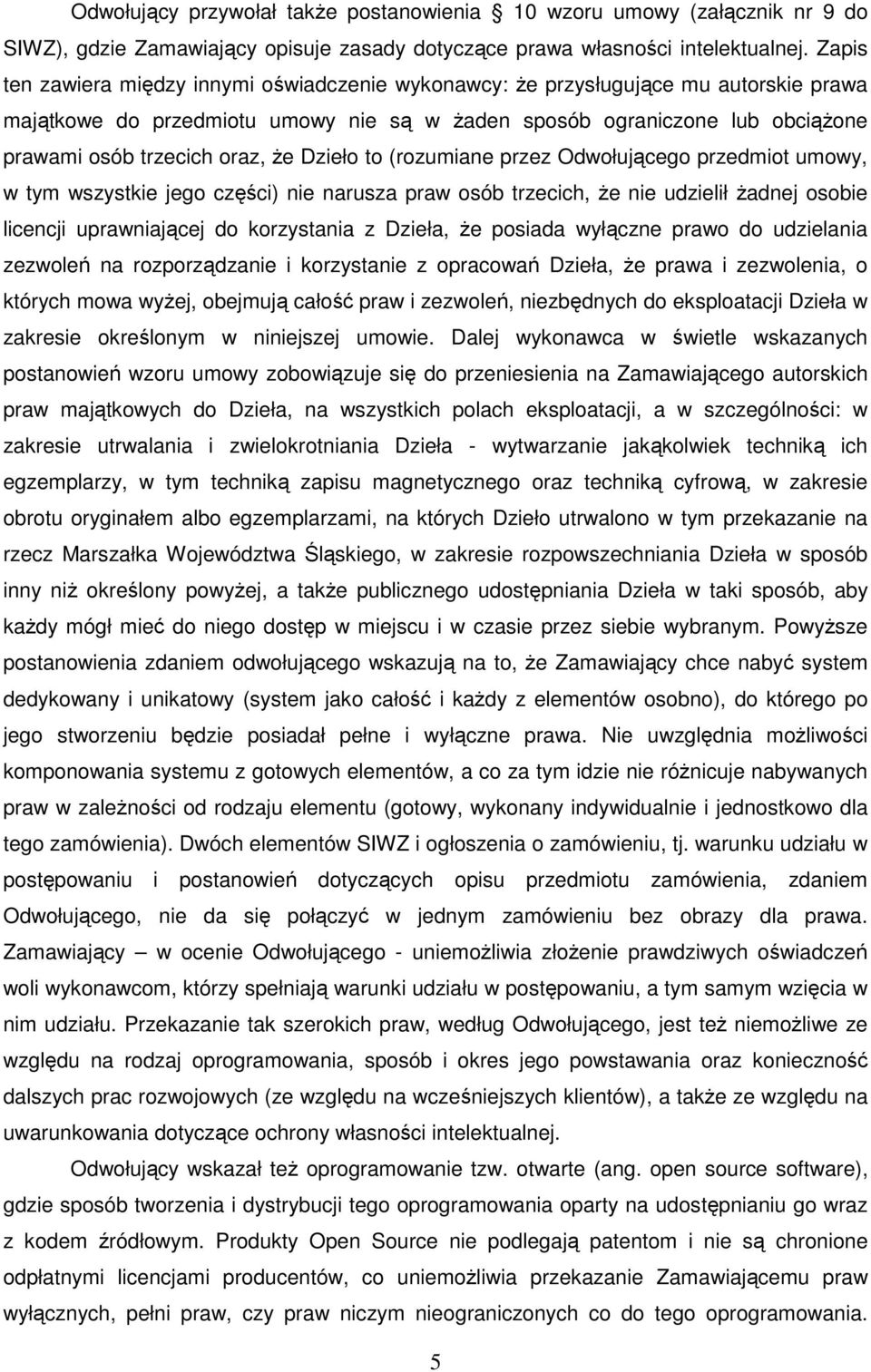 Odwołujący przywołał także postanowienia § 10 wzoru umowy (załącznik nr 9 do SIWZ), gdzie Zamawiający opisuje zasady dotyczące prawa własności intelektualnej. Zapis ten zawiera między innymi oświadczenie wykonawcy: że przysługujące mu autorskie prawa majątkowe do przedmiotu umowy nie są w żaden sposób ograniczone lub obciążone prawami osób trzecich oraz, że Dzieło to (rozumiane przez Odwołującego przedmiot umowy, w tym wszystkie jego części) nie narusza praw osób trzecich, że nie udzielił żadnej osobie licencji uprawniającej do korzystania z Dzieła, że posiada wyłączne prawo do udzielania zezwoleń na rozporządzanie i korzystanie z opracowań Dzieła, że prawa i zezwolenia, o których mowa wyżej, obejmują całość praw i zezwoleń, niezbędnych do eksploatacji Dzieła w zakresie określonym w niniejszej umowie. Dalej wykonawca w świetle wskazanych postanowień wzoru umowy zobowiązuje się do przeniesienia na Zamawiającego autorskich praw majątkowych do Dzieła, na wszystkich polach eksploatacji, a w szczególności: w zakresie utrwalania i zwielokrotniania Dzieła - wytwarzanie jakąkolwiek techniką ich egzemplarzy, w tym techniką zapisu magnetycznego oraz techniką cyfrową, w zakresie obrotu oryginałem albo egzemplarzami, na których Dzieło utrwalono w tym przekazanie na rzecz Marszałka Województwa Śląskiego, w zakresie rozpowszechniania Dzieła w sposób inny niż określony powyżej, a także publicznego udostępniania Dzieła w taki sposób, aby każdy mógł mieć do niego dostęp w miejscu i w czasie przez siebie wybranym. Powyższe postanowienia zdaniem odwołującego wskazują na to, że Zamawiający chce nabyć system dedykowany i unikatowy (system jako całość i każdy z elementów osobno), do którego po jego stworzeniu będzie posiadał pełne i wyłączne prawa. Nie uwzględnia możliwości komponowania systemu z gotowych elementów, a co za tym idzie nie różnicuje nabywanych praw w zależności od rodzaju elementu (gotowy, wykonany indywidualnie i jednostkowo dla tego zamówienia). Dwóch elementów SIWZ i ogłoszenia o zamówieniu, tj. warunku udziału w postępowaniu i postanowień dotyczących opisu przedmiotu zamówienia, zdaniem Odwołującego, nie da się połączyć w jednym zamówieniu bez obrazy dla prawa. Zamawiający – w ocenie Odwołującego - uniemożliwia złożenie prawdziwych oświadczeń woli wykonawcom, którzy spełniają warunki udziału w postępowaniu, a tym samym wzięcia w nim udziału. Przekazanie tak szerokich praw, według Odwołującego, jest też niemożliwe ze względu na rodzaj oprogramowania, sposób i okres jego powstawania oraz konieczność dalszych prac rozwojowych (ze względu na wcześniejszych klientów), a także ze względu na uwarunkowania dotyczące ochrony własności intelektualnej.

Odwołujący wskazał też oprogramowanie tzw. otwarte (ang. open source software), gdzie sposób tworzenia i dystrybucji tego oprogramowania oparty na udostępnianiu go wraz z kodem źródłowym. Produkty Open Source nie podlegają patentom i nie są chronione odpłatnymi licencjami producentów, co uniemożliwia przekazanie Zamawiającemu praw wyłącznych, pełni praw, czy praw niczym nieograniczonych co do tego oprogramowania.

5